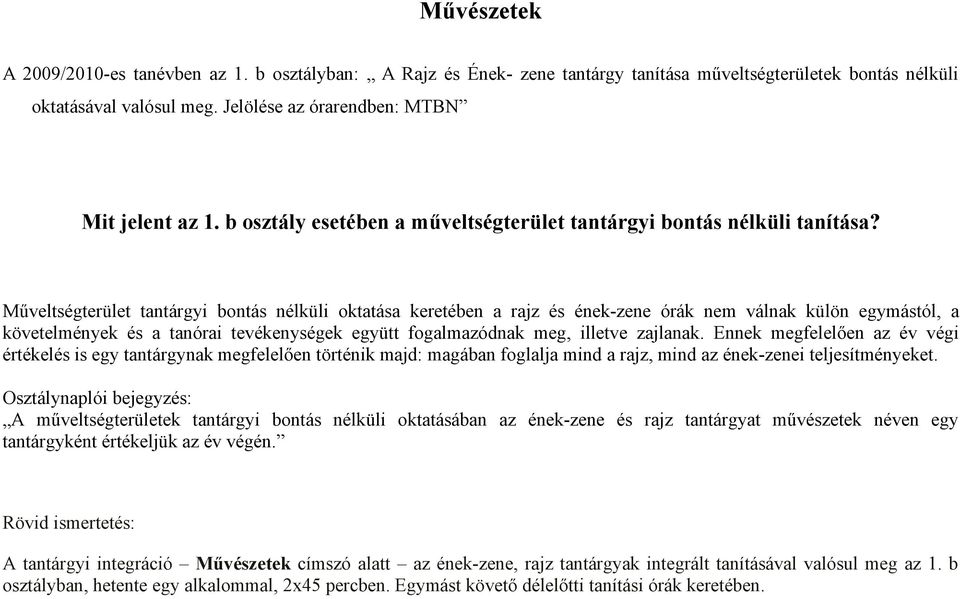 Művészetek

A 2009/2010-es tanévben az 1. b osztályban: „ A Rajz és Ének- zene tantárgy tanítása műveltségterületek bontás nélküli oktatásával valósul meg. Jelölése az órarendben: MTBN”

Mit jelent az 1. b osztály esetében a műveltségterület tantárgyi bontás nélküli tanítása?

Műveltségterület tantárgyi bontás nélküli oktatása keretében a rajz és ének-zene órák nem válnak külön egymástól, a követelmények és a tanórai tevékenységek együtt fogalmazódnak meg, illetve zajlanak. Ennek megfelelően az év végi értékelés is egy tantárgynak megfelelően történik majd: magában foglalja mind a rajz, mind az ének-zenei teljesítményeket.

Osztálynaplói bejegyzés:
„A műveltségterületek tantárgyi bontás nélküli oktatásában az ének-zene és rajz tantárgyat művészetek néven egy tantárgyként értékeljük az év végén.”

Rövid ismertetés:

A tantárgyi integráció – Művészetek címszó alatt – az ének-zene, rajz tantárgyak integrált tanításával valósul meg az 1. b osztályban, hetente egy alkalommal, 2x45 percben. Egymást követő délelőtti tanítási órák keretében.